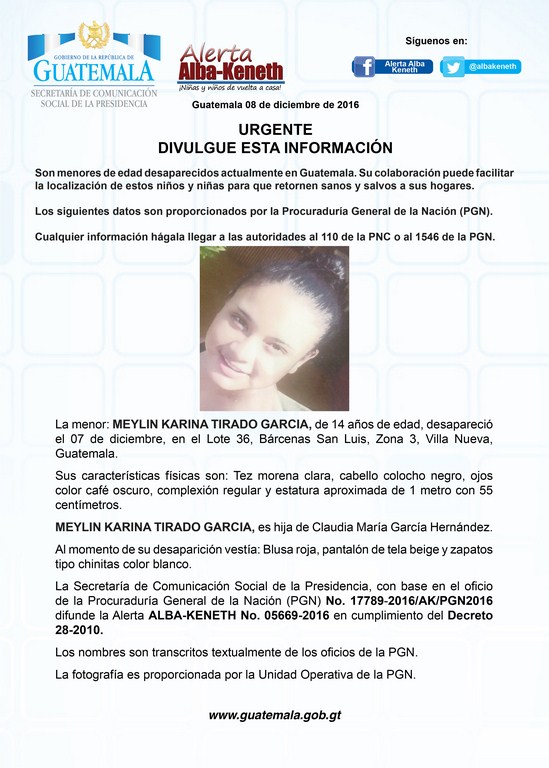 GOBIERNO DE LA REPÚBLICA DE
GUATEMALA
SECRETARÍA DE COMUNICACIÓN SOCIAL DE LA PRESIDENCIA

Alerta Alba-Keneth
¡Niñas y niños de vuelta a casa!

Síguenos en:
Alerta Alba Keneth
@albakeneth

Guatemala 08 de diciembre de 2016

URGENTE
DIVULGUE ESTA INFORMACIÓN

Son menores de edad desaparecidos actualmente en Guatemala. Su colaboración puede facilitar la localización de estos niños y niñas para que retornen sanos y salvos a sus hogares.

Los siguientes datos son proporcionados por la Procuraduría General de la Nación (PGN).

Cualquier información hágala llegar a las autoridades al 110 de la PNC o al 1546 de la PGN.

La menor: MEYLIN KARINA TIRADO GARCIA, de 14 años de edad, desapareció el 07 de diciembre, en el Lote 36, Bárcenas San Luis, Zona 3, Villa Nueva, Guatemala.

Sus características físicas son: Tez morena clara, cabello colocho negro, ojos color café oscuro, complexión regular y estatura aproximada de 1 metro con 55 centímetros.

MEYLIN KARINA TIRADO GARCIA, es hija de Claudia María García Hernández.

Al momento de su desaparición vestía: Blusa roja, pantalón de tela beige y zapatos tipo chinitas color blanco.

La Secretaría de Comunicación Social de la Presidencia, con base en el oficio de la Procuraduría General de la Nación (PGN) No. 17789-2016/AK/PGN2016 difunde la Alerta ALBA-KENETH No. 05669-2016 en cumplimiento del Decreto 28-2010.

Los nombres son transcritos textualmente de los oficios de la PGN.

La fotografía es proporcionada por la Unidad Operativa de la PGN.

www.guatemala.gob.gt